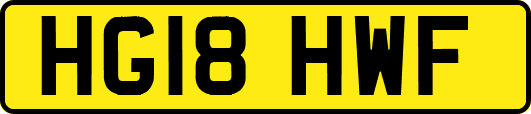 HG18 HWF